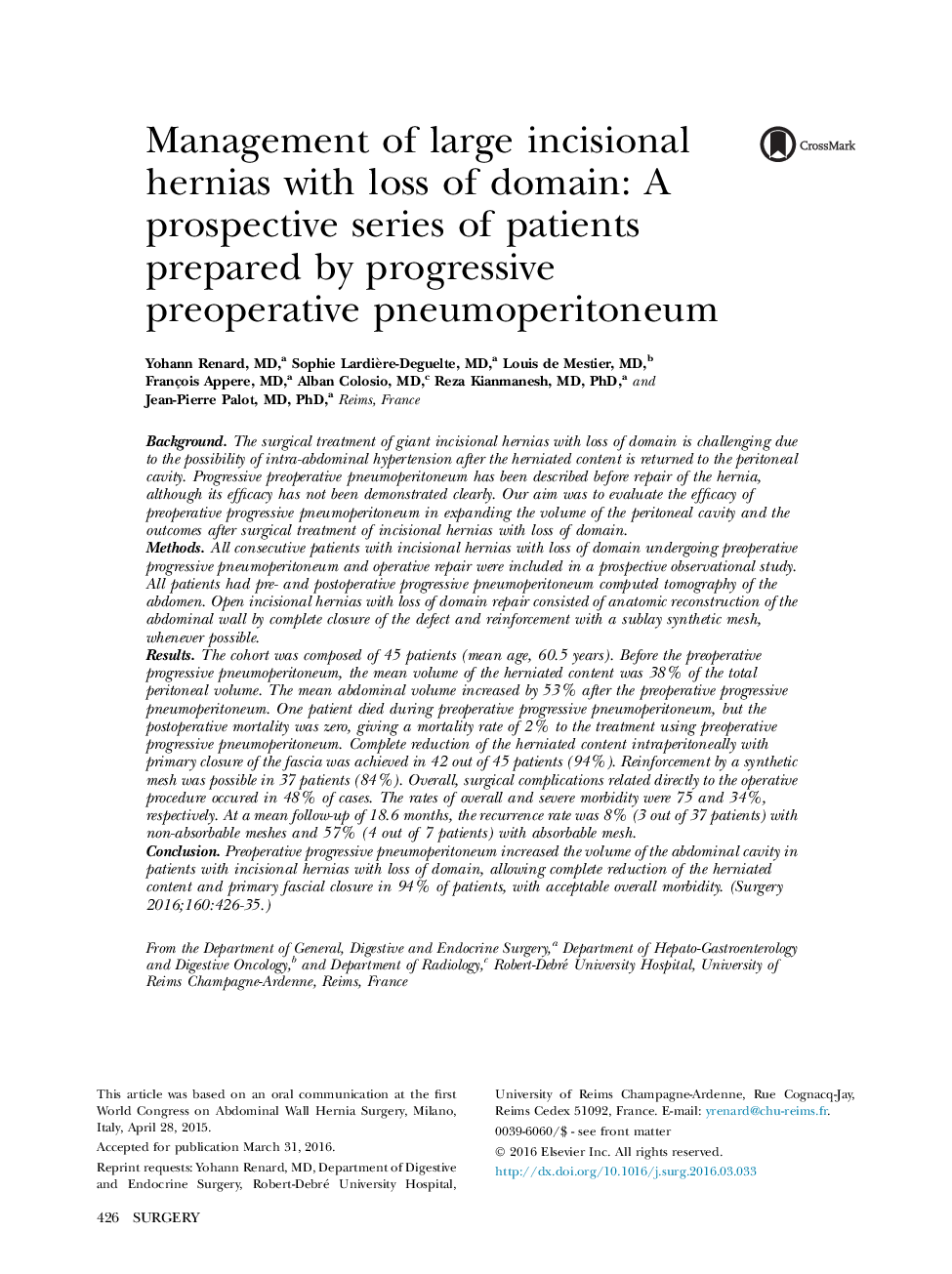 Management of large incisional hernias with loss of domain: A prospective series of patients prepared by progressive preoperative pneumoperitoneum

CrossMark

Yohann Renard, MD,$^a$ Sophie Lardière-Deguelte, MD,$^a$ Louis de Mestier, MD,$^b$ François Appere, MD,$^a$ Alban Colosio, MD,$^c$ Reza Kianmanesh, MD, PhD,$^a$ and Jean-Pierre Palot, MD, PhD,$^a$ Reims, France

Background. The surgical treatment of giant incisional hernias with loss of domain is challenging due to the possibility of intra-abdominal hypertension after the herniated content is returned to the peritoneal cavity. Progressive preoperative pneumoperitoneum has been described before repair of the hernia, although its efficacy has not been demonstrated clearly. Our aim was to evaluate the efficacy of preoperative progressive pneumoperitoneum in expanding the volume of the peritoneal cavity and the outcomes after surgical treatment of incisional hernias with loss of domain.
Methods. All consecutive patients with incisional hernias with loss of domain undergoing preoperative progressive pneumoperitoneum and operative repair were included in a prospective observational study. All patients had pre- and postoperative progressive pneumoperitoneum computed tomography of the abdomen. Open incisional hernias with loss of domain repair consisted of anatomic reconstruction of the abdominal wall by complete closure of the defect and reinforcement with a sublay synthetic mesh, whenever possible.
Results. The cohort was composed of 45 patients (mean age, 60.5 years). Before the preoperative progressive pneumoperitoneum, the mean volume of the herniated content was 38% of the total peritoneal volume. The mean abdominal volume increased by 53% after the preoperative progressive pneumoperitoneum. One patient died during preoperative progressive pneumoperitoneum, but the postoperative mortality was zero, giving a mortality rate of 2% to the treatment using preoperative progressive pneumoperitoneum. Complete reduction of the herniated content intraperitoneally with primary closure of the fascia was achieved in 42 out of 45 patients (94%). Reinforcement by a synthetic mesh was possible in 37 patients (84%). Overall, surgical complications related directly to the operative procedure occured in 48% of cases. The rates of overall and severe morbidity were 75 and 34%, respectively. At a mean follow-up of 18.6 months, the recurrence rate was 8% (3 out of 37 patients) with non-absorbable meshes and 57% (4 out of 7 patients) with absorbable mesh.
Conclusion. Preoperative progressive pneumoperitoneum increased the volume of the abdominal cavity in patients with incisional hernias with loss of domain, allowing complete reduction of the herniated content and primary fascial closure in 94% of patients, with acceptable overall morbidity. (Surgery 2016;160:426-35.)

From the Department of General, Digestive and Endocrine Surgery,$^a$ Department of Hepato-Gastroenterology and Digestive Oncology,$^b$ and Department of Radiology,$^c$ Robert-Debré University Hospital, University of Reims Champagne-Ardenne, Reims, France

This article was based on an oral communication at the first World Congress on Abdominal Wall Hernia Surgery, Milano, Italy, April 28, 2015.

Accepted for publication March 31, 2016.

Reprint requests: Yohann Renard, MD, Department of Digestive and Endocrine Surgery, Robert-Debré University Hospital, University of Reims Champagne-Ardenne, Rue Cognacq-Jay, Reims Cedex 51092, France. E-mail: yrenard@chu-reims.fr.

0039-6060/$ - see front matter

© 2016 Elsevier Inc. All rights reserved.

http://dx.doi.org/10.1016/j.surg.2016.03.033

426 SURGERY